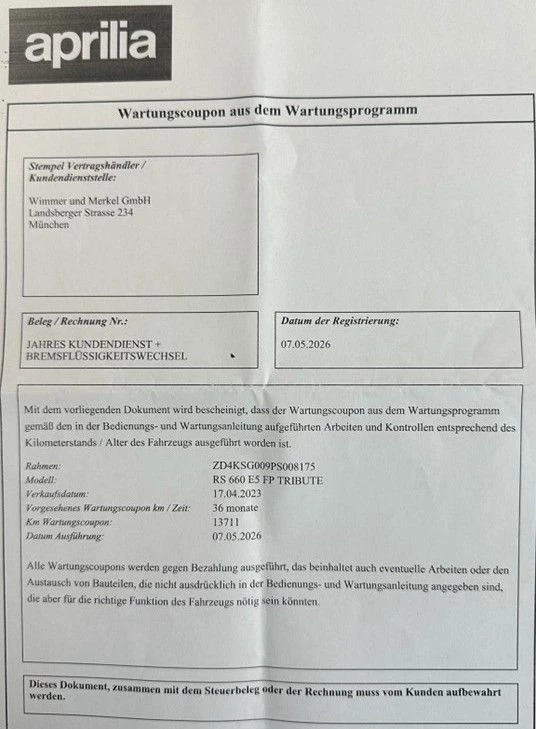 aprilia

Wartungscoupon aus dem Wartungsprogramm

Stempel Vertragshändler / Kundendienststelle:

Wimmer und Merkel GmbH
Landsberger Strasse 234
München

Beleg / Rechnung Nr.:

JAHRES KUNDENDIENST +
BREMSFLÜSSIGKEITSWECHSEL

Datum der Registrierung:

07.05.2026

Mit dem vorliegenden Dokument wird bescheinigt, dass der Wartungscoupon aus dem Wartungsprogramm gemäß den in der Bedienungs- und Wartungsanleitung aufgeführten Arbeiten und Kontrollen entsprechend des Kilometerstands / Alter des Fahrzeugs ausgeführt worden ist.

| | |
|---|---|
| Rahmen: | ZD4KSG009PS008175 |
| Modell: | RS 660 E5 FP TRIBUTE |
| Verkaufsdatum: | 17.04.2023 |
| Vorgesehenes Wartungscoupon km / Zeit: | 36 monate |
| Km Wartungscoupon: | 13711 |
| Datum Ausführung: | 07.05.2026 |

Alle Wartungscoupons werden gegen Bezahlung ausgeführt, das beinhaltet auch eventuelle Arbeiten oder den Austausch von Bauteilen, die nicht ausdrücklich in der Bedienungs- und Wartungsanleitung angegeben sind, die aber für die richtige Funktion des Fahrzeugs nötig sein könnten.

Dieses Dokument, zusammen mit dem Steuerbeleg oder der Rechnung muss vom Kunden aufbewahrt werden.